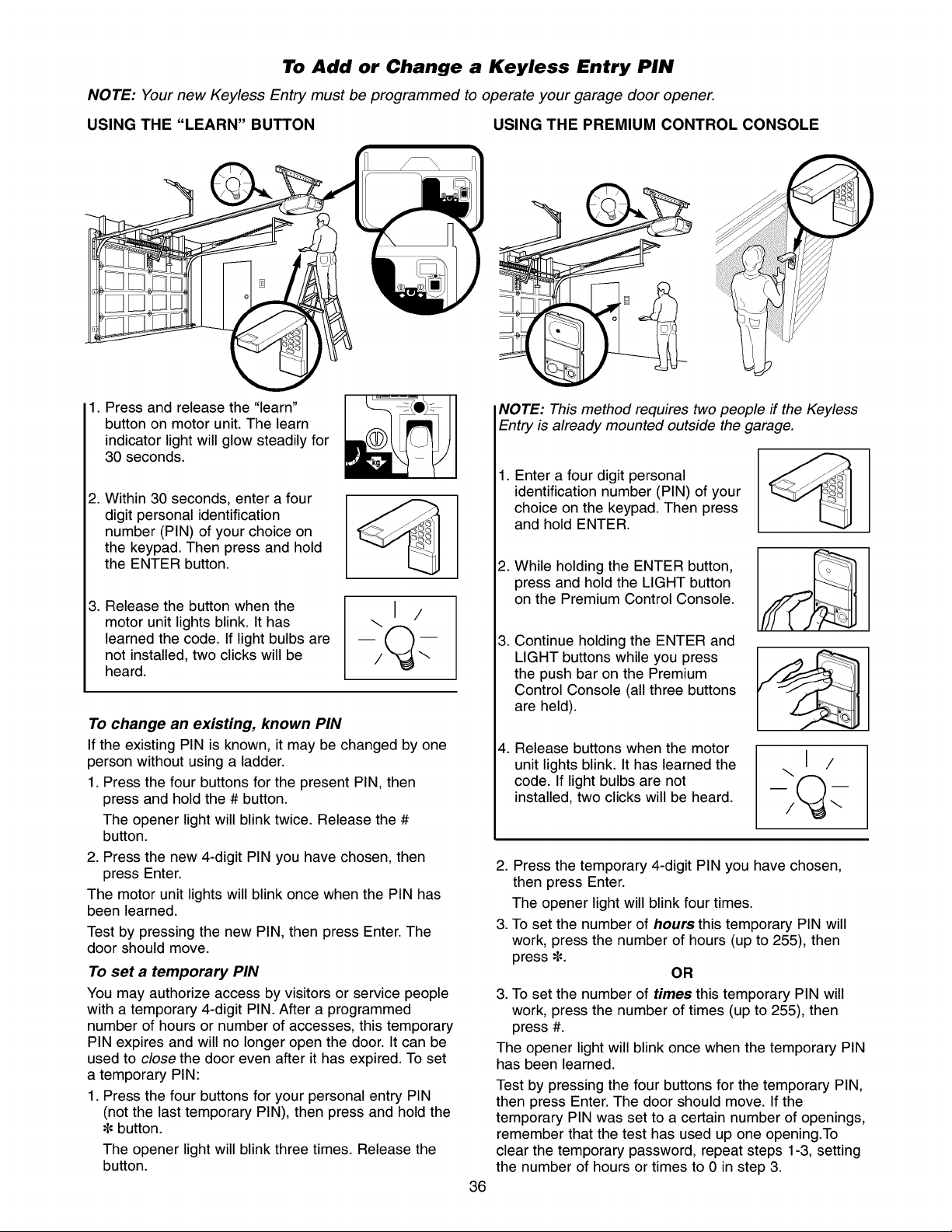 To Add or Change a Keyless Entry PIN

NOTE: Your new Keyless Entry must be programmed to operate your garage door opener.

USING THE "LEARN" BUTTON

1. Press and release the "learn" button on motor unit. The learn indicator light will glow steadily for 30 seconds.

2. Within 30 seconds, enter a four digit personal identification number (PIN) of your choice on the keypad. Then press and hold the ENTER button.

3. Release the button when the motor unit lights blink. It has learned the code. If light bulbs are not installed, two clicks will be heard.

To change an existing, known PIN

If the existing PIN is known, it may be changed by one person without using a ladder.

1. Press the four buttons for the present PIN, then press and hold the # button.

The opener light will blink twice. Release the # button.

2. Press the new 4-digit PIN you have chosen, then press Enter.

The motor unit lights will blink once when the PIN has been learned.

Test by pressing the new PIN, then press Enter. The door should move.

To set a temporary PIN

You may authorize access by visitors or service people with a temporary 4-digit PIN. After a programmed number of hours or number of accesses, this temporary PIN expires and will no longer open the door. It can be used to close the door even after it has expired. To set a temporary PIN:

1. Press the four buttons for your personal entry PIN (not the last temporary PIN), then press and hold the ✻ button.

The opener light will blink three times. Release the button.

USING THE PREMIUM CONTROL CONSOLE

NOTE: This method requires two people if the Keyless Entry is already mounted outside the garage.

1. Enter a four digit personal identification number (PIN) of your choice on the keypad. Then press and hold ENTER.

2. While holding the ENTER button, press and hold the LIGHT button on the Premium Control Console.

3. Continue holding the ENTER and LIGHT buttons while you press the push bar on the Premium Control Console (all three buttons are held).

4. Release buttons when the motor unit lights blink. It has learned the code. If light bulbs are not installed, two clicks will be heard.

2. Press the temporary 4-digit PIN you have chosen, then press Enter.

The opener light will blink four times.

3. To set the number of hours this temporary PIN will work, press the number of hours (up to 255), then press ✻.

OR

3. To set the number of times this temporary PIN will work, press the number of times (up to 255), then press #.

The opener light will blink once when the temporary PIN has been learned.

Test by pressing the four buttons for the temporary PIN, then press Enter. The door should move. If the temporary PIN was set to a certain number of openings, remember that the test has used up one opening.To clear the temporary password, repeat steps 1-3, setting the number of hours or times to 0 in step 3.

36